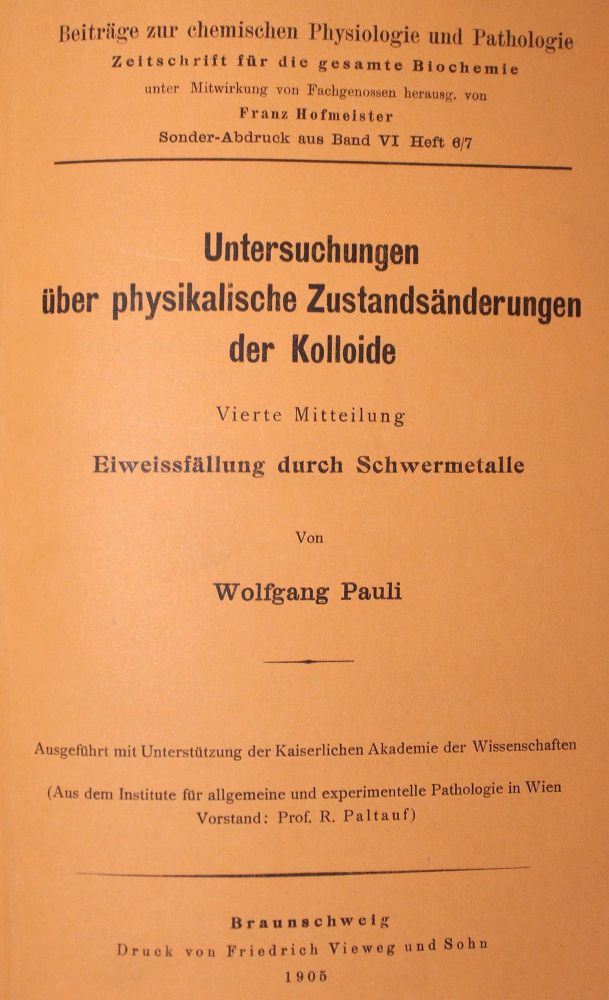 Beiträge zur chemischen Physiologie und Pathologie
Zeitschrift für die gesamte Biochemie
unter Mitwirkung von Fachgenossen herausg. von
Franz Hofmeister
Sonder-Abdruck aus Band VI Heft 6/7

Untersuchungen über physikalische Zustandsänderungen der Kolloide

Vierte Mitteilung

Eiweissfällung durch Schwermetalle

Von

Wolfgang Pauli

Ausgeführt mit Unterstützung der Kaiserlichen Akademie der Wissenschaften

(Aus dem Institute für allgemeine und experimentelle Pathologie in Wien
Vorstand: Prof. R. Paltauf)

Braunschweig
Druck von Friedrich Vieweg und Sohn
1905